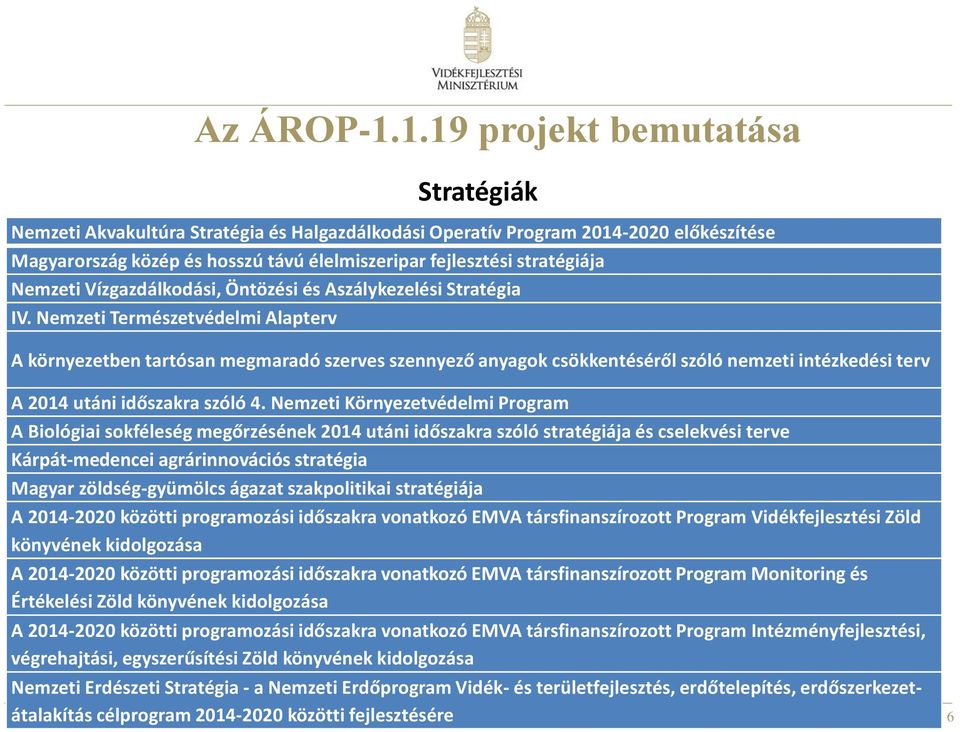 VIDÉKFEJLESZTÉSI MINISZTÉRIUM

Az ÁROP-1.1.19 projekt bemutatása

Stratégiák

| |
|---|
| Nemzeti Akvakultúra Stratégia és Halgazdálkodási Operatív Program 2014-2020 előkészítése |
| Magyarország közép és hosszú távú élelmiszeripar fejlesztési stratégiája |
| Nemzeti Vízgazdálkodási, Öntözési és Aszálykezelési Stratégia |
| IV. Nemzeti Természetvédelmi Alapterv |
| A környezetben tartósan megmaradó szerves szennyező anyagok csökkentéséről szóló nemzeti intézkedési terv |
| A 2014 utáni időszakra szóló 4. Nemzeti Környezetvédelmi Program |
| A Biológiai sokféleség megőrzésének 2014 utáni időszakra szóló stratégiája és cselekvési terve |
| Kárpát-medencei agrárinnovációs stratégia |
| Magyar zöldség-gyümölcs ágazat szakpolitikai stratégiája |
| A 2014-2020 közötti programozási időszakra vonatkozó EMVA társfinanszírozott Program Vidékfejlesztési Zöld könyvének kidolgozása |
| A 2014-2020 közötti programozási időszakra vonatkozó EMVA társfinanszírozott Program Monitoring és Értékelési Zöld könyvének kidolgozása |
| A 2014-2020 közötti programozási időszakra vonatkozó EMVA társfinanszírozott Program Intézményfejlesztési, végrehajtási, egyszerűsítési Zöld könyvének kidolgozása |
| Nemzeti Erdészeti Stratégia - a Nemzeti Erdőprogram Vidék- és területfejlesztés, erdőtelepítés, erdőszerkezet-átalakítás célprogram 2014-2020 közötti fejlesztésére |

6